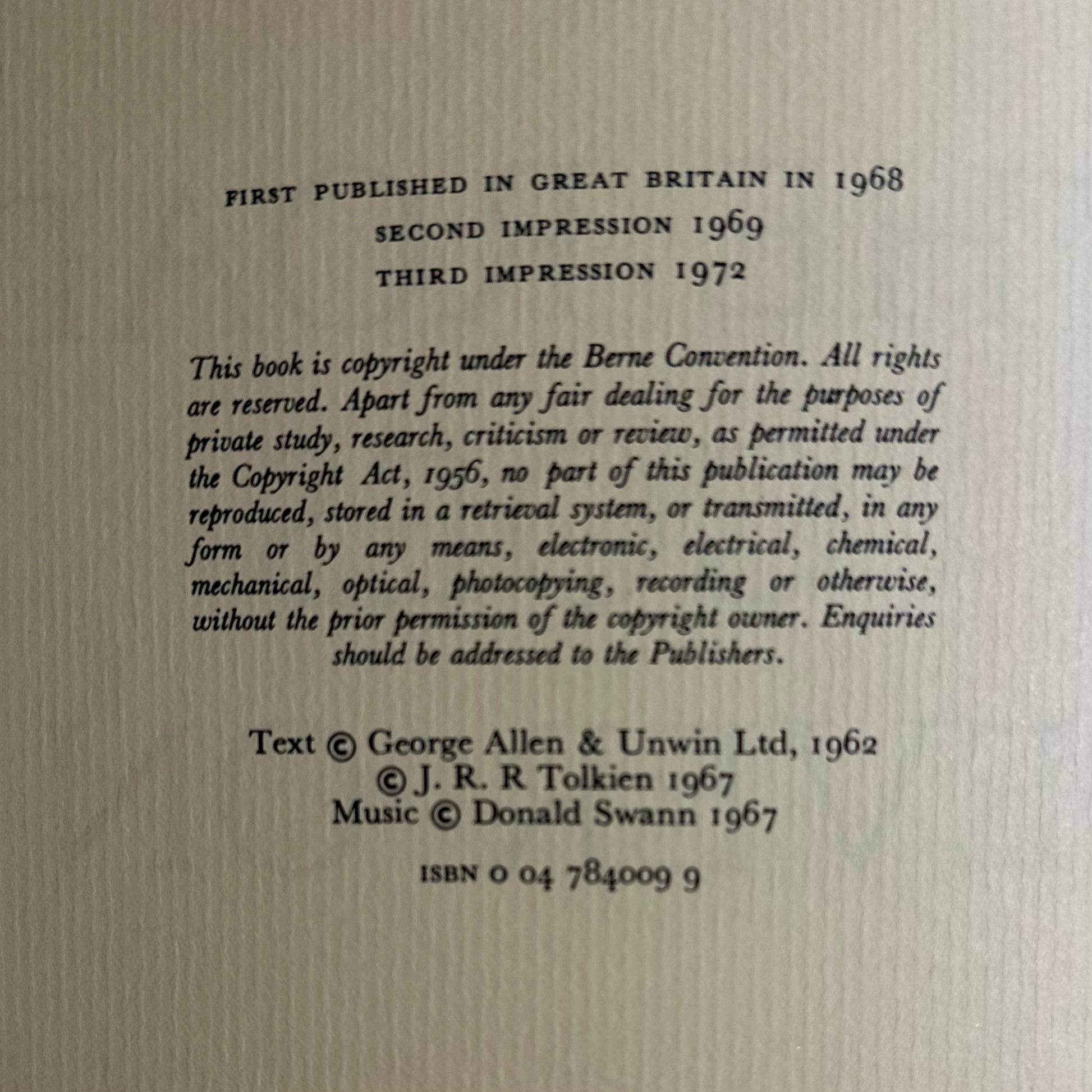 FIRST PUBLISHED IN GREAT BRITAIN IN 1968
SECOND IMPRESSION 1969
THIRD IMPRESSION 1972

This book is copyright under the Berne Convention. All rights are reserved. Apart from any fair dealing for the purposes of private study, research, criticism or review, as permitted under the Copyright Act, 1956, no part of this publication may be reproduced, stored in a retrieval system, or transmitted, in any form or by any means, electronic, electrical, chemical, mechanical, optical, photocopying, recording or otherwise, without the prior permission of the copyright owner. Enquiries should be addressed to the Publishers.

Text © George Allen & Unwin Ltd, 1962
© J. R. R Tolkien 1967
Music © Donald Swann 1967

ISBN 0 04 784009 9